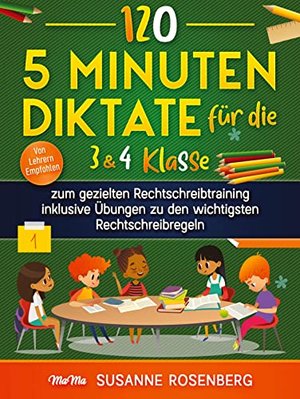 120
5 MINUTEN DIKTATE für die
3 & 4 Klasse

Von Lehrern Empfohlen

zum gezielten Rechtschreibtraining inklusive Übungen zu den wichtigsten Rechtschreibregeln

1

MaMa SUSANNE ROSENBERG